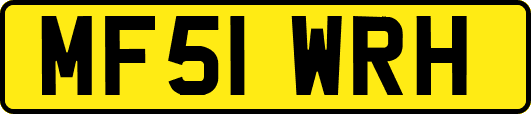 MF51 WRH